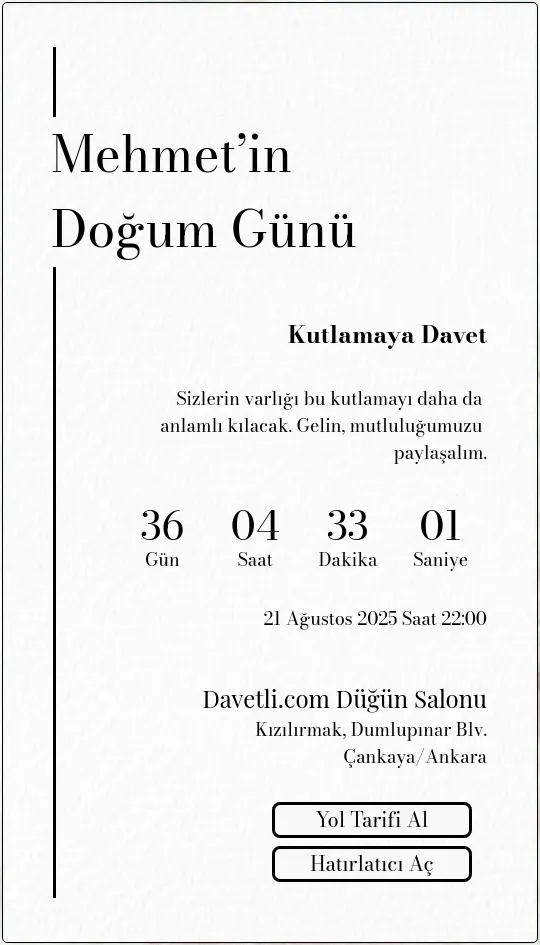 Mehmet'in Doğum Günü

Kutlamaya Davet

Sizlerin varlığı bu kutlamayı daha da anlamlı kılacak. Gelin, mutluluğumuzu paylaşalım.

36 Gün
04 Saat
33 Dakika
01 Saniye

21 Ağustos 2025 Saat 22:00

Davetli.com Düğün Salonu
Kızılırmak, Dumlupınar Blv.
Çankaya/Ankara

Yol Tarifi Al

Hatırlatıcı Aç